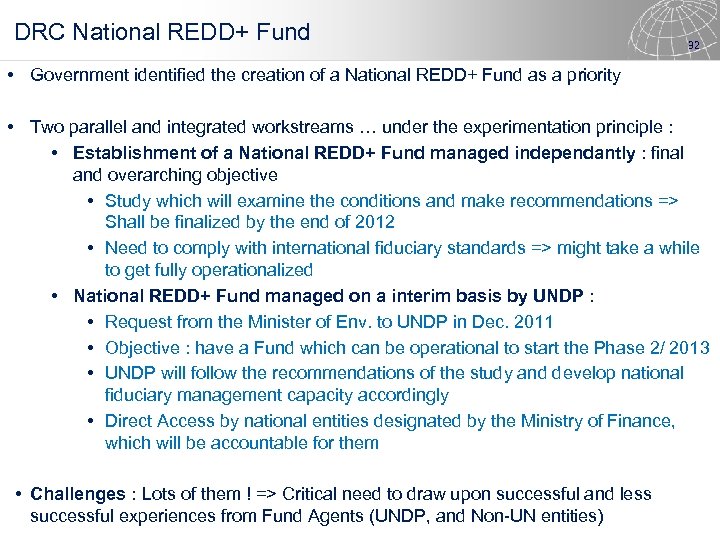 DRC National REDD+ Fund

32

• Government identified the creation of a National REDD+ Fund as a priority

• Two parallel and integrated workstreams … under the experimentation principle :

• Establishment of a National REDD+ Fund managed independantly : final and overarching objective

• Study which will examine the conditions and make recommendations => Shall be finalized by the end of 2012

• Need to comply with international fiduciary standards => might take a while to get fully operationalized

• National REDD+ Fund managed on a interim basis by UNDP :

• Request from the Minister of Env. to UNDP in Dec. 2011

• Objective : have a Fund which can be operational to start the Phase 2/ 2013

• UNDP will follow the recommendations of the study and develop national fiduciary management capacity accordingly

• Direct Access by national entities designated by the Ministry of Finance, which will be accountable for them

• Challenges : Lots of them ! => Critical need to draw upon successful and less successful experiences from Fund Agents (UNDP, and Non-UN entities)